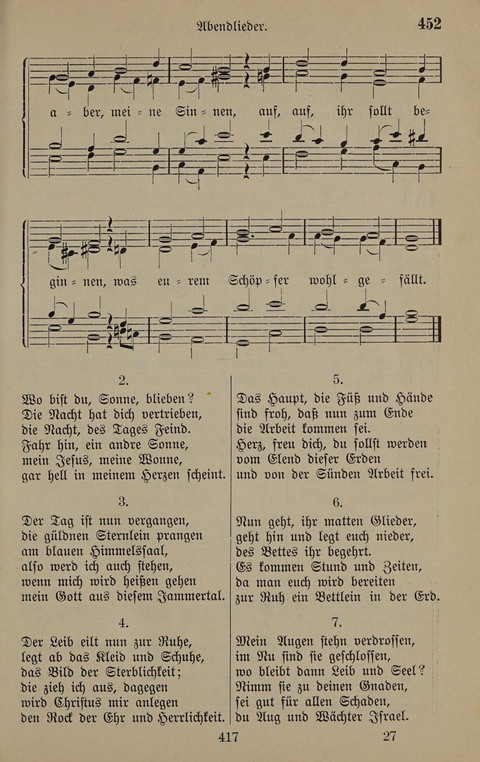 Abendlieder. 452

a = ber, mei = ne Sin = nen, auf, auf, ihr sollt be=

gin = nen, was eu = rem Schöp = fer wohl = ge = fällt.

2.
Wo bist du, Sonne, blieben?
Die Nacht hat dich vertrieben,
die Nacht, des Tages Feind.
Fahr hin, ein andre Sonne,
mein Jesus, meine Wonne,
gar hell in meinem Herzen scheint.

3.
Der Tag ist nun vergangen,
die güldnen Sternlein prangen
am blauen Himmelssaal,
also werd ich auch stehen,
wenn mich wird heißen gehen
mein Gott aus diesem Jammertal.

4.
Der Leib eilt nun zur Ruhe,
legt ab das Kleid und Schuhe,
das Bild der Sterblichkeit;
die zieh ich aus, dagegen
wird Christus mir anlegen
den Rock der Ehr und Herrlichkeit.

5.
Das Haupt, die Füß und Hände
sind froh, daß nun zum Ende
die Arbeit kommen sei.
Herz, freu dich, du sollst werden
vom Elend dieser Erden
und von der Sünden Arbeit frei.

6.
Nun geht, ihr matten Glieder,
geht hin und legt euch nieder,
des Bettes ihr begehrt.
Es kommen Stund und Zeiten,
da man euch wird bereiten
zur Ruh ein Bettlein in der Erd.

7.
Mein Augen stehn verdrossen,
im Nu sind sie geschlossen,
wo bleibt dann Leib und Seel?
Nimm sie zu deinen Gnaden,
sei gut für allen Schaden,
du Aug und Wächter Israel.

417 27